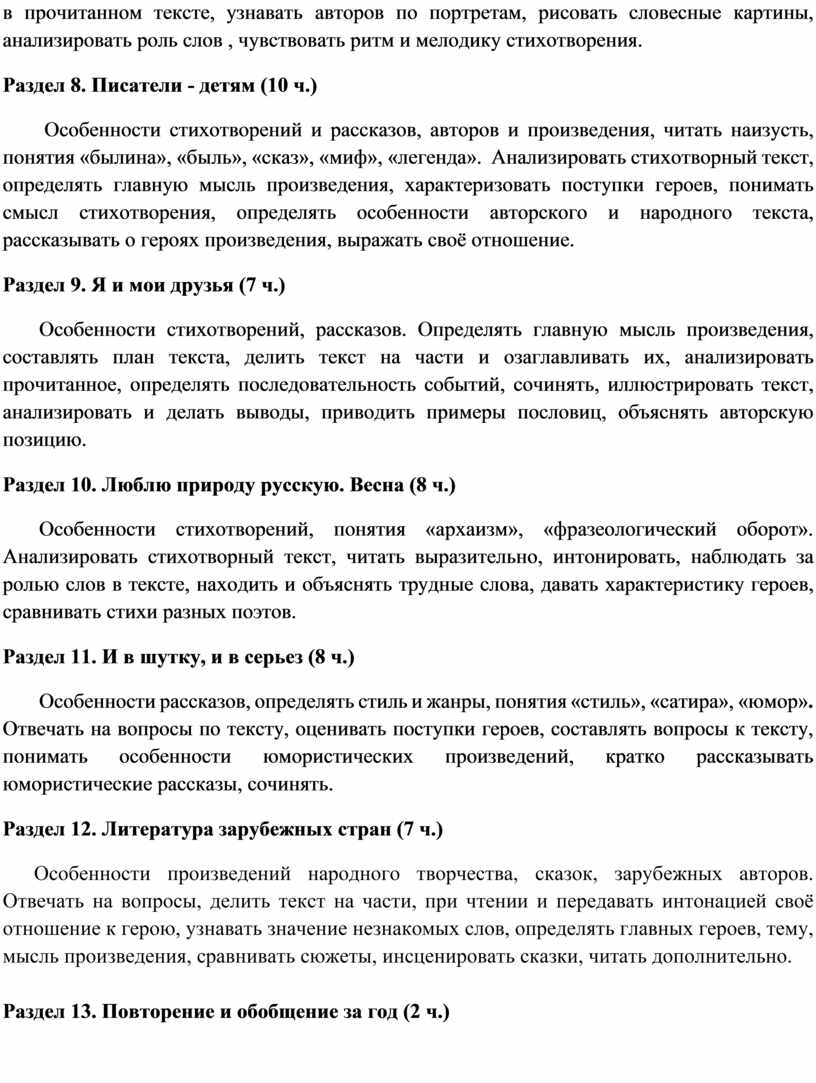 в прочитанном тексте, узнавать авторов по портретам, рисовать словесные картины, анализировать роль слов , чувствовать ритм и мелодику стихотворения.

Раздел 8. Писатели - детям (10 ч.)

Особенности стихотворений и рассказов, авторов и произведения, читать наизусть, понятия «былина», «быль», «сказ», «миф», «легенда». Анализировать стихотворный текст, определять главную мысль произведения, характеризовать поступки героев, понимать смысл стихотворения, определять особенности авторского и народного текста, рассказывать о героях произведения, выражать своё отношение.

Раздел 9. Я и мои друзья (7 ч.)

Особенности стихотворений, рассказов. Определять главную мысль произведения, составлять план текста, делить текст на части и озаглавливать их, анализировать прочитанное, определять последовательность событий, сочинять, иллюстрировать текст, анализировать и делать выводы, приводить примеры пословиц, объяснять авторскую позицию.

Раздел 10. Люблю природу русскую. Весна (8 ч.)

Особенности стихотворений, понятия «архаизм», «фразеологический оборот». Анализировать стихотворный текст, читать выразительно, интонировать, наблюдать за ролью слов в тексте, находить и объяснять трудные слова, давать характеристику героев, сравнивать стихи разных поэтов.

Раздел 11. И в шутку, и в серьез (8 ч.)

Особенности рассказов, определять стиль и жанры, понятия «стиль», «сатира», «юмор». Отвечать на вопросы по тексту, оценивать поступки героев, составлять вопросы к тексту, понимать особенности юмористических произведений, кратко рассказывать юмористические рассказы, сочинять.

Раздел 12. Литература зарубежных стран (7 ч.)

Особенности произведений народного творчества, сказок, зарубежных авторов. Отвечать на вопросы, делить текст на части, при чтении и передавать интонацией своё отношение к герою, узнавать значение незнакомых слов, определять главных героев, тему, мысль произведения, сравнивать сюжеты, инсценировать сказки, читать дополнительно.

Раздел 13. Повторение и обобщение за год (2 ч.)